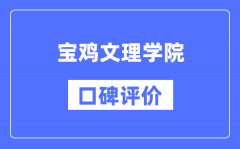 宝鸡文理学院

口碑评价